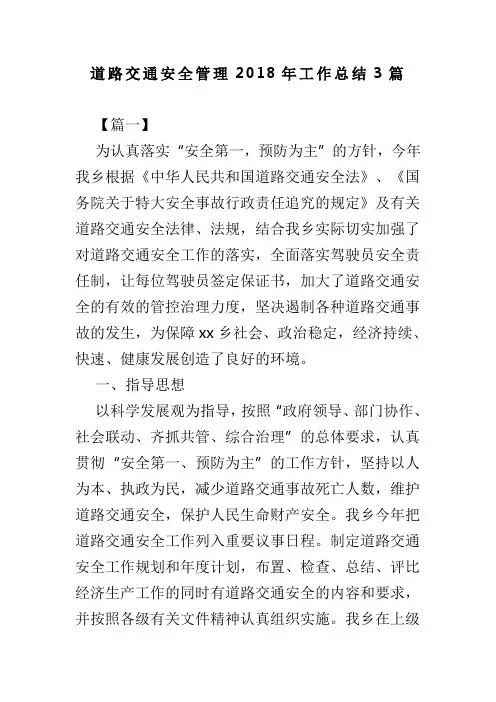 道路交通安全管理 2018 年工作总结 3 篇

【篇一】

为认真落实“安全第一，预防为主”的方针，今年我乡根据《中华人民共和国道路交通安全法》、《国务院关于特大安全事故行政责任追究的规定》及有关道路交通安全法律、法规，结合我乡实际切实加强了对道路交通安全工作的落实，全面落实驾驶员安全责任制，让每位驾驶员签定保证书，加大了道路交通安全的有效的管控治理力度，坚决遏制各种道路交通事故的发生，为保障 xx 乡社会、政治稳定，经济持续、快速、健康发展创造了良好的环境。

一、指导思想

以科学发展观为指导，按照“政府领导、部门协作、社会联动、齐抓共管、综合治理”的总体要求，认真贯彻“安全第一、预防为主”的工作方针，坚持以人为本、执政为民，减少道路交通事故死亡人数，维护道路交通安全，保护人民生命财产安全。我乡今年把道路交通安全工作列入重要议事日程。制定道路交通安全工作规划和年度计划，布置、检查、总结、评比经济生产工作的同时有道路交通安全的内容和要求，并按照各级有关文件精神认真组织实施。我乡在上级